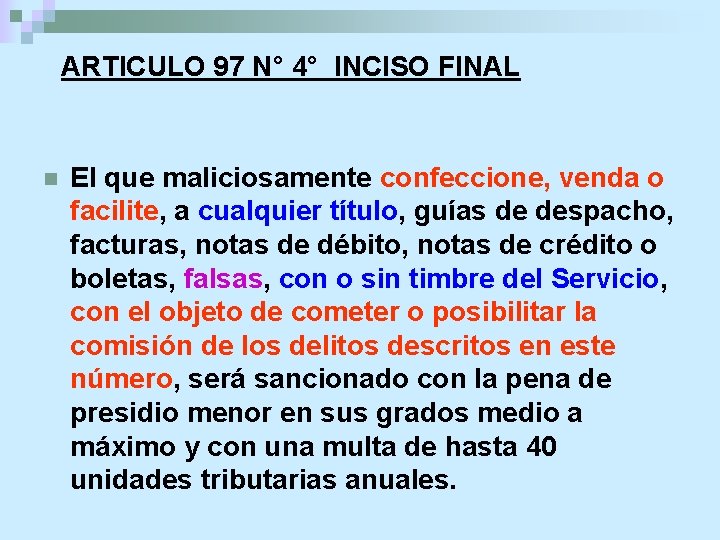 ARTICULO 97 N° 4° INCISO FINAL

El que maliciosamente confeccione, venda o facilite, a cualquier título, guías de despacho, facturas, notas de débito, notas de crédito o boletas, falsas, con o sin timbre del Servicio, con el objeto de cometer o posibilitar la comisión de los delitos descritos en este número, será sancionado con la pena de presidio menor en sus grados medio a máximo y con una multa de hasta 40 unidades tributarias anuales.